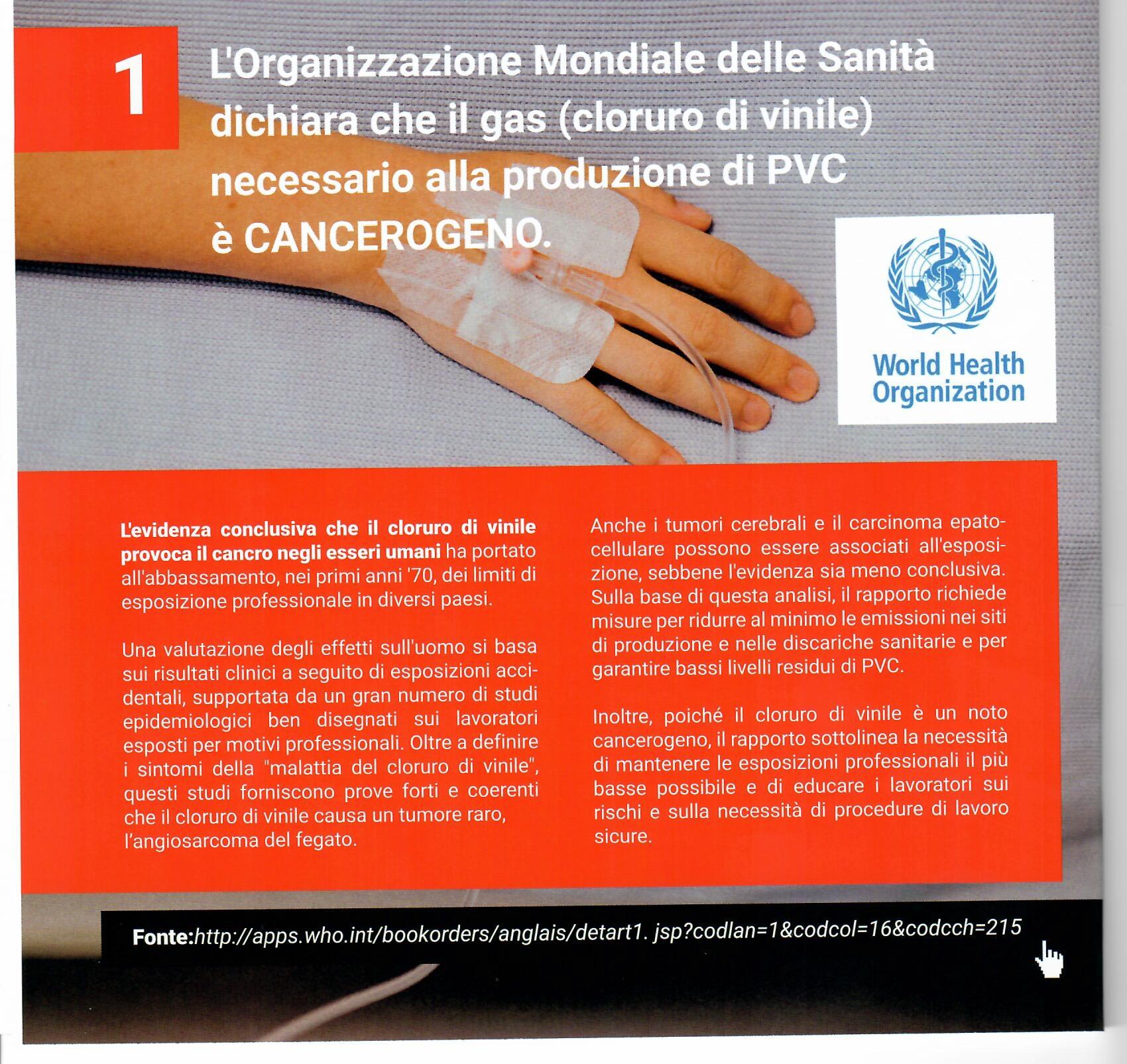 1

L'Organizzazione Mondiale delle Sanità dichiara che il gas (cloruro di vinile) necessario alla produzione di PVC è CANCEROGENO.

World Health Organization

L'evidenza conclusiva che il cloruro di vinile provoca il cancro negli esseri umani ha portato all'abbassamento, nei primi anni '70, dei limiti di esposizione professionale in diversi paesi.

Una valutazione degli effetti sull'uomo si basa sui risultati clinici a seguito di esposizioni accidentali, supportata da un gran numero di studi epidemiologici ben disegnati sui lavoratori esposti per motivi professionali. Oltre a definire i sintomi della "malattia del cloruro di vinile", questi studi forniscono prove forti e coerenti che il cloruro di vinile causa un tumore raro, l'angiosarcoma del fegato.

Anche i tumori cerebrali e il carcinoma epatocellulare possono essere associati all'esposizione, sebbene l'evidenza sia meno conclusiva. Sulla base di questa analisi, il rapporto richiede misure per ridurre al minimo le emissioni nei siti di produzione e nelle discariche sanitarie e per garantire bassi livelli residui di PVC.

Inoltre, poiché il cloruro di vinile è un noto cancerogeno, il rapporto sottolinea la necessità di mantenere le esposizioni professionali il più basse possibile e di educare i lavoratori sui rischi e sulla necessità di procedure di lavoro sicure.

Fonte:http://apps.who.int/bookorders/anglais/detart1. jsp?codlan=1&codcol=16&codcch=215